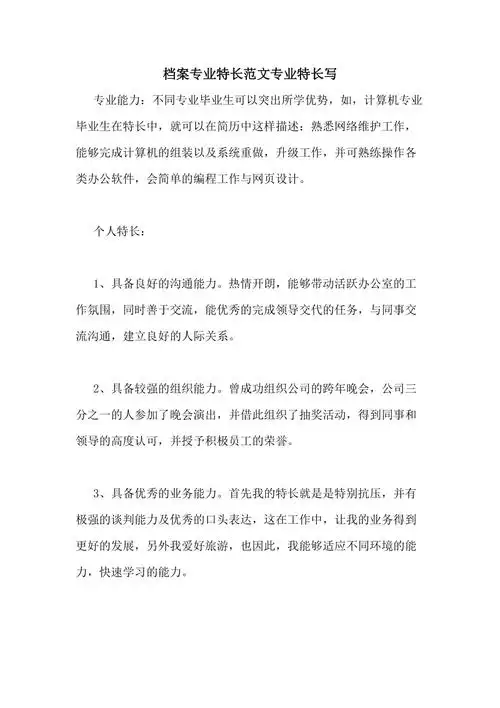 档案专业特长范文专业特长写

专业能力：不同专业毕业生可以突出所学优势，如，计算机专业毕业生在特长中，就可以在简历中这样描述：熟悉网络维护工作，能够完成计算机的组装以及系统重做，升级工作，并可熟练操作各类办公软件，会简单的编程工作与网页设计。

个人特长：

1、具备良好的沟通能力。热情开朗，能够带动活跃办公室的工作氛围，同时善于交流，能优秀的完成领导交代的任务，与同事交流沟通，建立良好的人际关系。

2、具备较强的组织能力。曾成功组织公司的跨年晚会，公司三分之一的人参加了晚会演出，并借此组织了抽奖活动，得到同事和领导的高度认可，并授予积极员工的荣誉。

3、具备优秀的业务能力。首先我的特长就是是特别抗压，并有极强的谈判能力及优秀的口头表达，这在工作中，让我的业务得到更好的发展，另外我爱好旅游，也因此，我能够适应不同环境的能力，快速学习的能力。